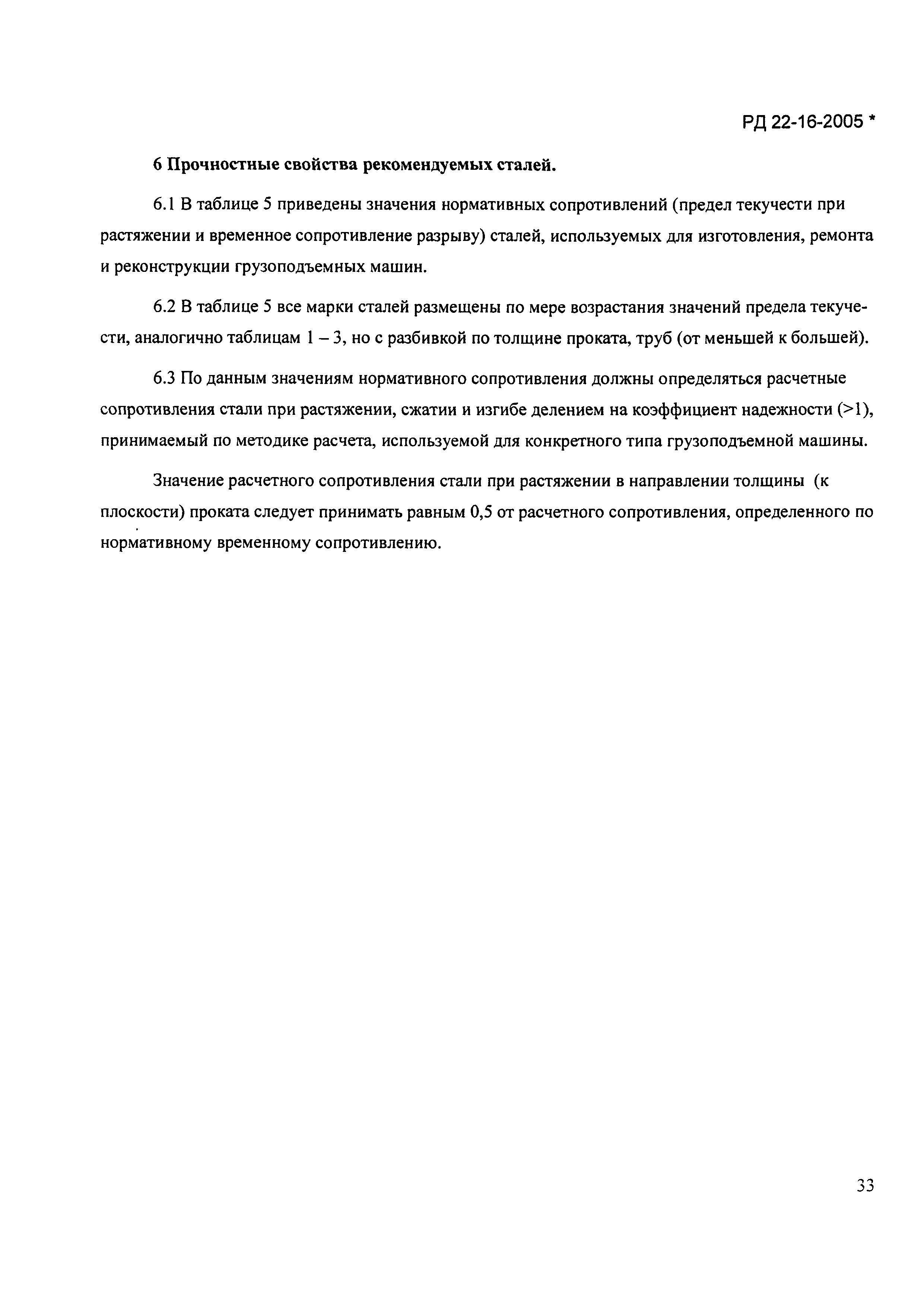 РД 22-16-2005 *

6 Прочностные свойства рекомендуемых сталей.

6.1 В таблице 5 приведены значения нормативных сопротивлений (предел текучести при растяжении и временное сопротивление разрыву) сталей, используемых для изготовления, ремонта и реконструкции грузоподъемных машин.

6.2 В таблице 5 все марки сталей размещены по мере возрастания значений предела текучести, аналогично таблицам 1 – 3, но с разбивкой по толщине проката, труб (от меньшей к большей).

6.3 По данным значениям нормативного сопротивления должны определяться расчетные сопротивления стали при растяжении, сжатии и изгибе делением на коэффициент надежности (>1), принимаемый по методике расчета, используемой для конкретного типа грузоподъемной машины.

Значение расчетного сопротивления стали при растяжении в направлении толщины (к плоскости) проката следует принимать равным 0,5 от расчетного сопротивления, определенного по нормативному временному сопротивлению.

33